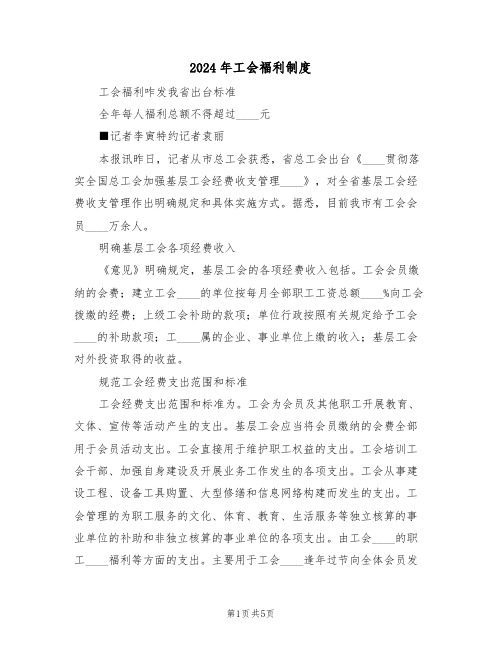 2024年工会福利制度

工会福利咋发我省出台标准

全年每人福利总额不得超过____元

■记者李寅特约记者袁丽

本报讯昨日，记者从市总工会获悉，省总工会出台《____贯彻落实全国总工会加强基层工会经费收支管理____》，对全省基层工会经费收支管理作出明确规定和具体实施方式。据悉，目前我市有工会会员____万余人。

明确基层工会各项经费收入

《意见》明确规定，基层工会的各项经费收入包括。工会会员缴纳的会费；建立工会____的单位按每月全部职工工资总额____%向工会拨缴的经费；上级工会补助的款项；单位行政按照有关规定给予工会____的补助款项；工____属的企业、事业单位上缴的收入；基层工会对外投资取得的收益。

规范工会经费支出范围和标准

工会经费支出范围和标准为。工会为会员及其他职工开展教育、文体、宣传等活动产生的支出。基层工会应当将会员缴纳的会费全部用于会员活动支出。工会直接用于维护职工权益的支出。工会培训工会干部、加强自身建设及开展业务工作发生的各项支出。工会从事建设工程、设备工具购置、大型修缮和信息网络构建而发生的支出。工会管理的为职工服务的文化、体育、教育、生活服务等独立核算的事业单位的补助和非独立核算的事业单位的各项支出。由工会____的职工____福利等方面的支出。主要用于工会____逢年过节向全体会员发

第1页共5页